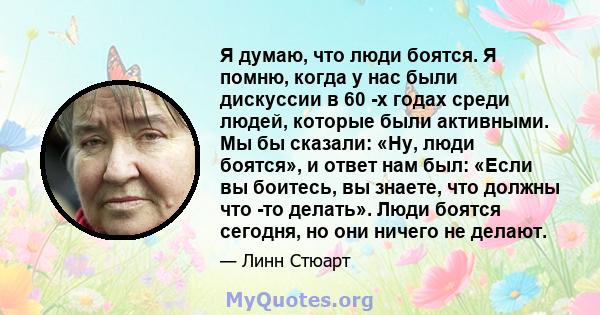 Я думаю, что люди боятся. Я помню, когда у нас были дискуссии в 60 -х годах среди людей, которые были активными. Мы бы сказали: «Ну, люди боятся», и ответ нам был: «Если вы боитесь, вы знаете, что должны что -то делать». Люди боятся сегодня, но они ничего не делают.

— Линн Стюарт

MyQuotes.org